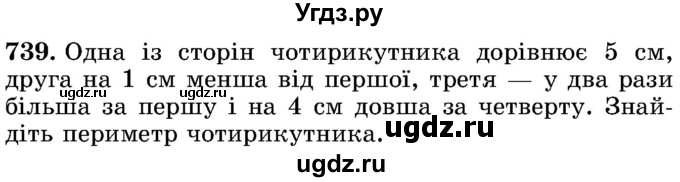 Угдз.ру

739. Одна із сторін чотирикутника дорівнює 5 см, друга на 1 см менша від першої, третя — у два рази більша за першу і на 4 см довша за четверту. Знайдіть периметр чотирикутника.

ugdz.ru ugdz.ru ugdz.ru

ugdz.ru